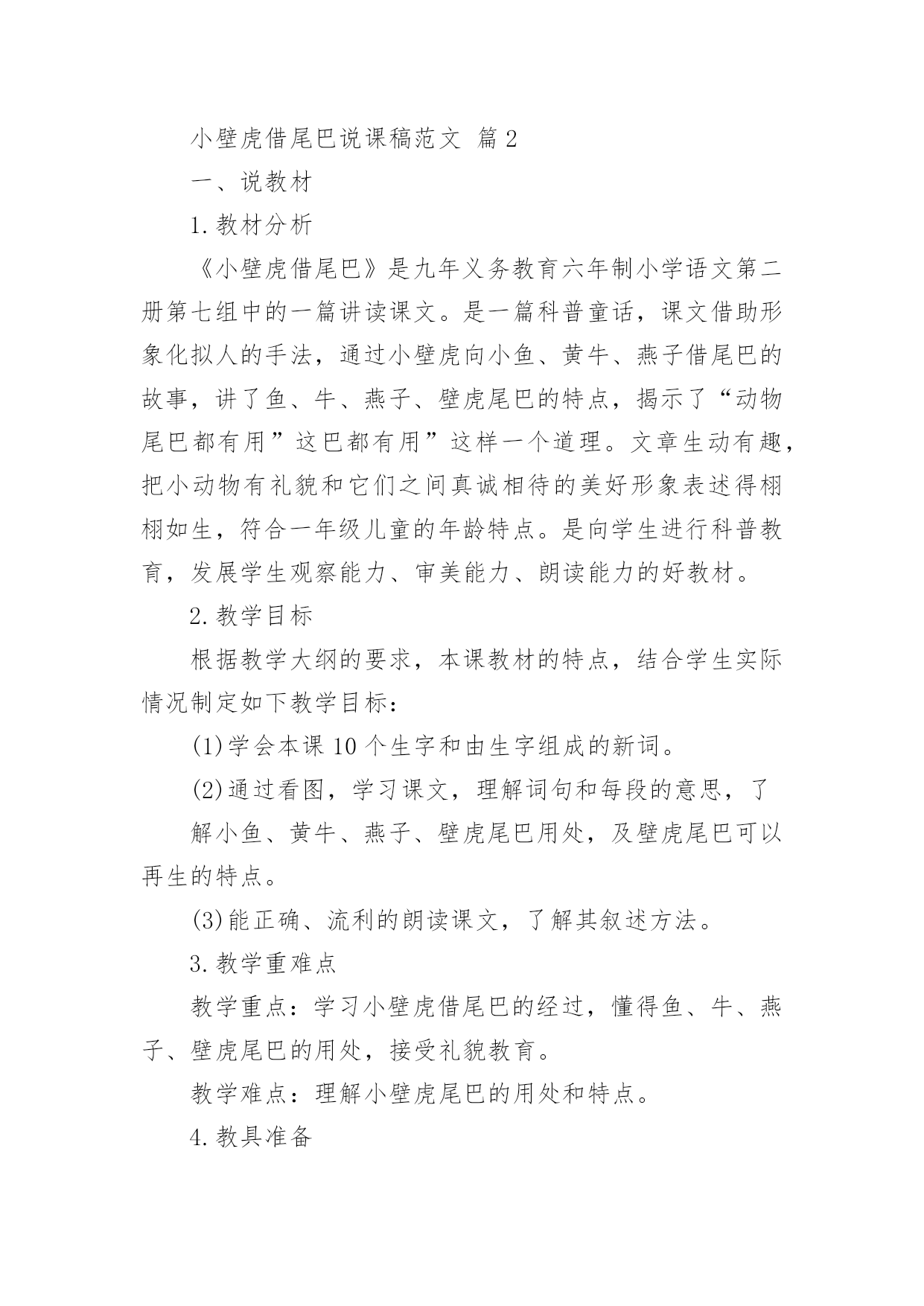 小壁虎借尾巴说课稿范文 篇2

一、说教材

1.教材分析

《小壁虎借尾巴》是九年义务教育六年制小学语文第二册第七组中的一篇讲读课文。是一篇科普童话，课文借助形象化拟人的手法，通过小壁虎向小鱼、黄牛、燕子借尾巴的故事，讲了鱼、牛、燕子、壁虎尾巴的特点，揭示了“动物尾巴都有用”这巴都有用”这样一个道理。文章生动有趣，把小动物有礼貌和它们之间真诚相待的美好形象表述得栩栩如生，符合一年级儿童的年龄特点。是向学生进行科普教育，发展学生观察能力、审美能力、朗读能力的好教材。

2.教学目标

根据教学大纲的要求，本课教材的特点，结合学生实际情况制定如下教学目标：

(1)学会本课10个生字和由生字组成的新词。

(2)通过看图，学习课文，理解词句和每段的意思，了

解小鱼、黄牛、燕子、壁虎尾巴用处，及壁虎尾巴可以再生的特点。

(3)能正确、流利的朗读课文，了解其叙述方法。

3.教学重难点

教学重点：学习小壁虎借尾巴的经过，懂得鱼、牛、燕子、壁虎尾巴的用处，接受礼貌教育。

教学难点：理解小壁虎尾巴的用处和特点。

4.教具准备